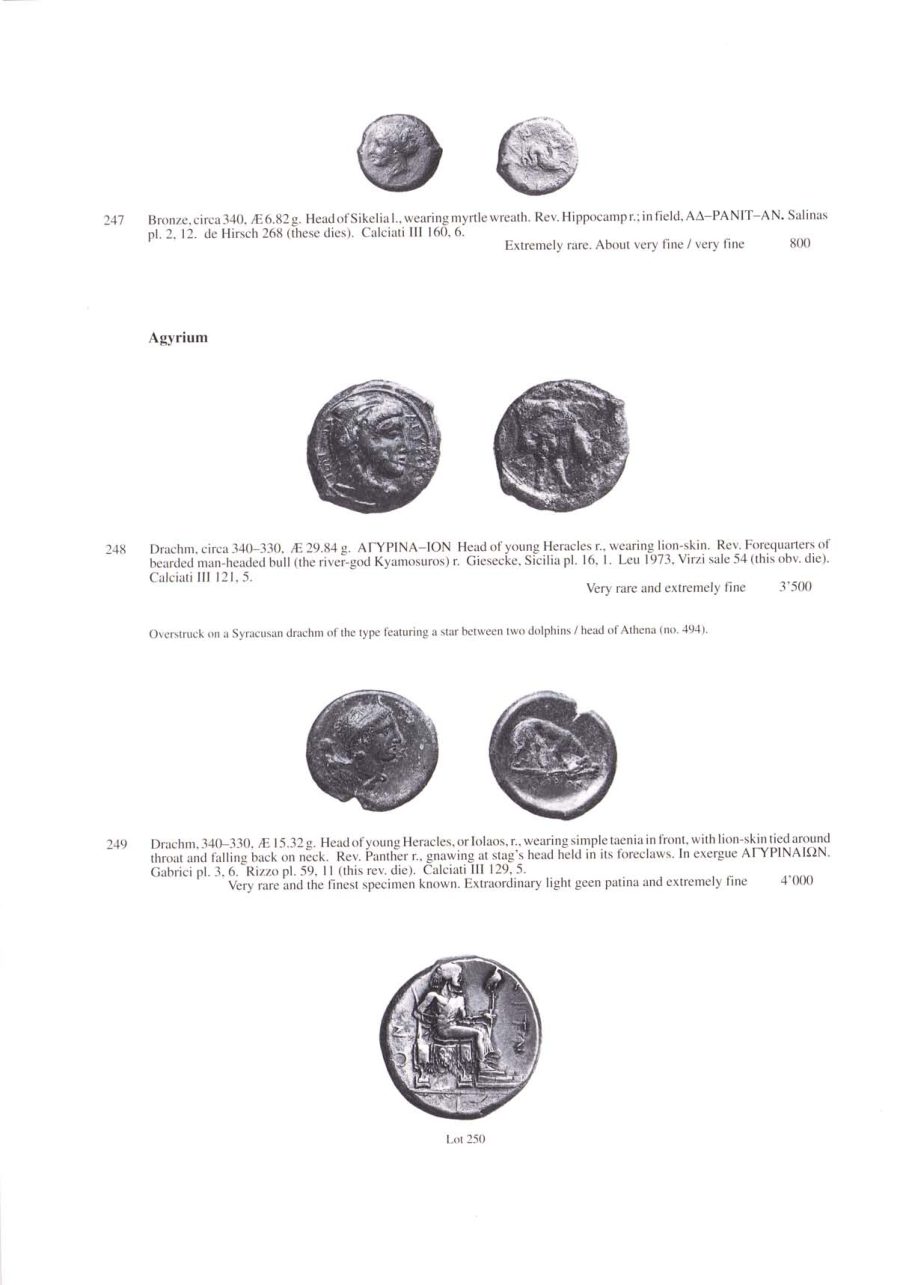 247 Bronze, circa 340, Æ 6.82 g. Head of Sikelia l., wearing myrtle wreath. Rev. Hippocamp r.; in field, ΑΔ–ΡΑΝΙΤ–ΑΝ. Salinas pl. 2, 12. de Hirsch 268 (these dies). Calciati III 160, 6.
Extremely rare. About very fine / very fine 800

Agyrium

248 Drachm, circa 340–330, Æ 29.84 g. ΑΓΥΡΙΝΑ–ΙΟΝ Head of young Heracles r., wearing lion-skin. Rev. Forequarters of bearded man-headed bull (the river-god Kyamosuros) r. Giesecke, Sicilia pl. 16, 1. Leu 1973, Virzi sale 54 (this obv. die). Calciati III 121, 5.
Very rare and extremely fine 3'500

Overstruck on a Syracusan drachm of the type featuring a star between two dolphins / head of Athena (no. 494).

249 Drachm, 340–330, Æ 15.32 g. Head of young Heracles, or Iolaos, r., wearing simple taenia in front, with lion-skin tied around throat and falling back on neck. Rev. Panther r., gnawing at stag's head held in its foreclaws. In exergue ΑΓΥΡΙΝΑΙΩΝ. Gabrici pl. 3, 6. Rizzo pl. 59, 11 (this rev. die). Calciati III 129, 5.
Very rare and the finest specimen known. Extraordinary light geen patina and extremely fine 4'000

Lot 250